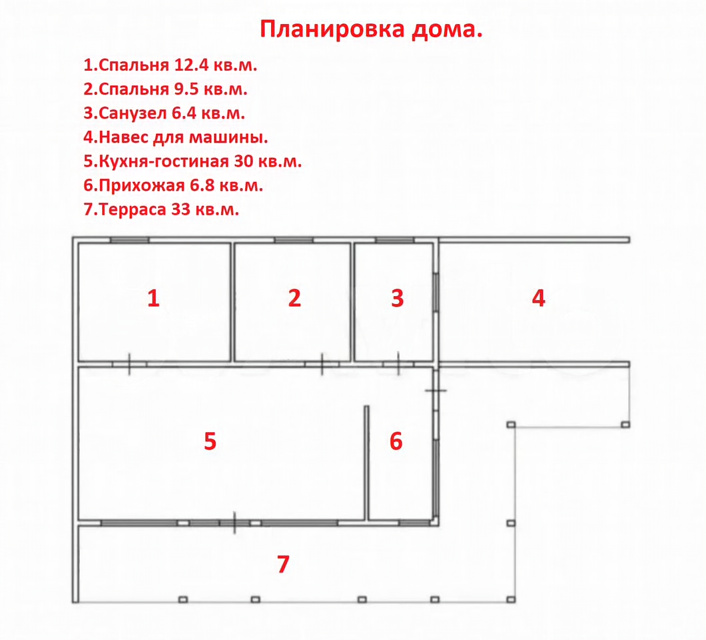 Планировка дома.

1.Спальня 12.4 кв.м.
2.Спальня 9.5 кв.м.
3.Санузел 6.4 кв.м.
4.Навес для машины.
5.Кухня-гостиная 30 кв.м.
6.Прихожая 6.8 кв.м.
7.Терраса 33 кв.м.

1
2
3
4
5
6
7